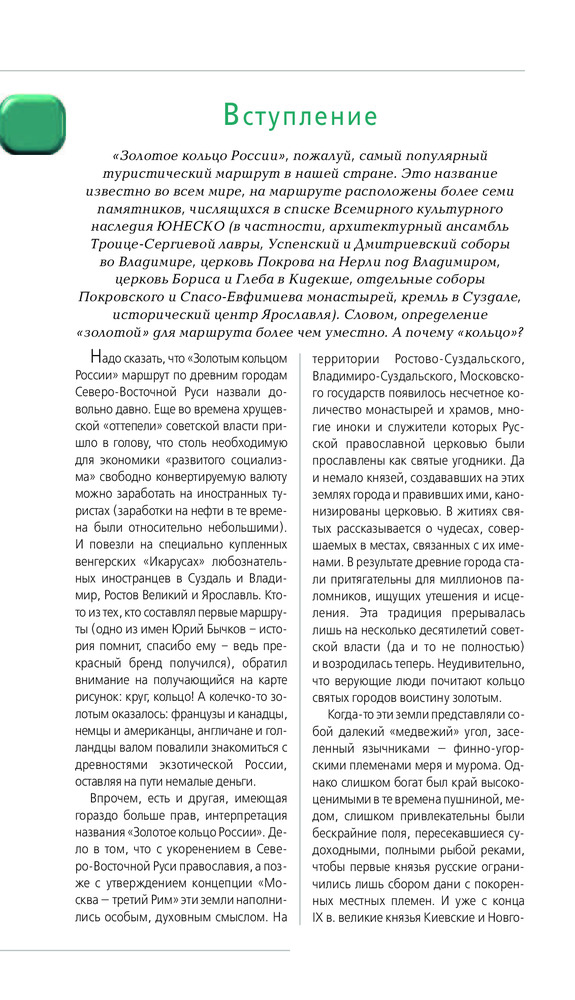 Вступление

«Золотое кольцо России», пожалуй, самый популярный туристический маршрут в нашей стране. Это название известно во всем мире, на маршруте расположены более семи памятников, числящихся в списке Всемирного культурного наследия ЮНЕСКО (в частности, архитектурный ансамбль Троице-Сергиевой лавры, Успенский и Дмитриевский соборы во Владимире, церковь Покрова на Нерли под Владимиром, церковь Бориса и Глеба в Кидекше, отдельные соборы Покровского и Спасо-Евфимиева монастырей, кремль в Суздале, исторический центр Ярославля). Словом, определение «золотой» для маршрута более чем уместно. А почему «кольцо»?

Надо сказать, что «Золотым кольцом России» маршрут по древним городам Северо-Восточной Руси назвали довольно давно. Еще во времена хрущевской «оттепели» советской власти пришло в голову, что столь необходимую для экономики «развитого социализма» свободно конвертируемую валюту можно заработать на иностранных туристах (заработки на нефти в те времена были относительно небольшими). И повезли на специально купленных венгерских «Икарусах» любознательных иностранцев в Суздаль и Владимир, Ростов Великий и Ярославль. Кто-то из тех, кто составлял первые маршруты (одно из имен Юрий Бычков – история помнит, спасибо ему – ведь прекрасный бренд получился), обратил внимание на получающийся на карте рисунок: круг, кольцо! А колечко-то золотым оказалось: французы и канадцы, немцы и американцы, англичане и голландцы валом повалили знакомиться с древностями экзотической России, оставляя на пути немалые деньги.

Впрочем, есть и другая, имеющая гораздо больше прав, интерпретация названия «Золотое кольцо России». Дело в том, что с укоренением в Северо-Восточной Руси православия, а позже с утверждением концепции «Москва – третий Рим» эти земли наполнились особым, духовным смыслом. На территории Ростово-Суздальского, Владимиро-Суздальского, Московского государств появилось несчетное количество монастырей и храмов, многие иноки и служители которых Русской православной церковью были прославлены как святые угодники. Да и немало князей, создававших на этих землях города и правивших ими, канонизированы церковью. В житиях святых рассказывается о чудесах, совершаемых в местах, связанных с их именами. В результате древние города стали притягательны для миллионов паломников, ищущих утешения и исцеления. Эта традиция прерывалась лишь на несколько десятилетий советской власти (да и то не полностью) и возродилась теперь. Неудивительно, что верующие люди почитают кольцо святых городов воистину золотым.

Когда-то эти земли представляли собой далекий «медвежий» угол, заселенный язычниками – финно-угорскими племенами меря и мурома. Однако слишком богат был край высокоценимыми в те времена пушниной, медом, слишком привлекательны были бескрайние поля, пересекавшиеся судоходными, полными рыбой реками, чтобы первые князья русские ограничились лишь сбором дани с покоренных местных племен. И уже с конца IX в. великие князья Киевские и Новго-